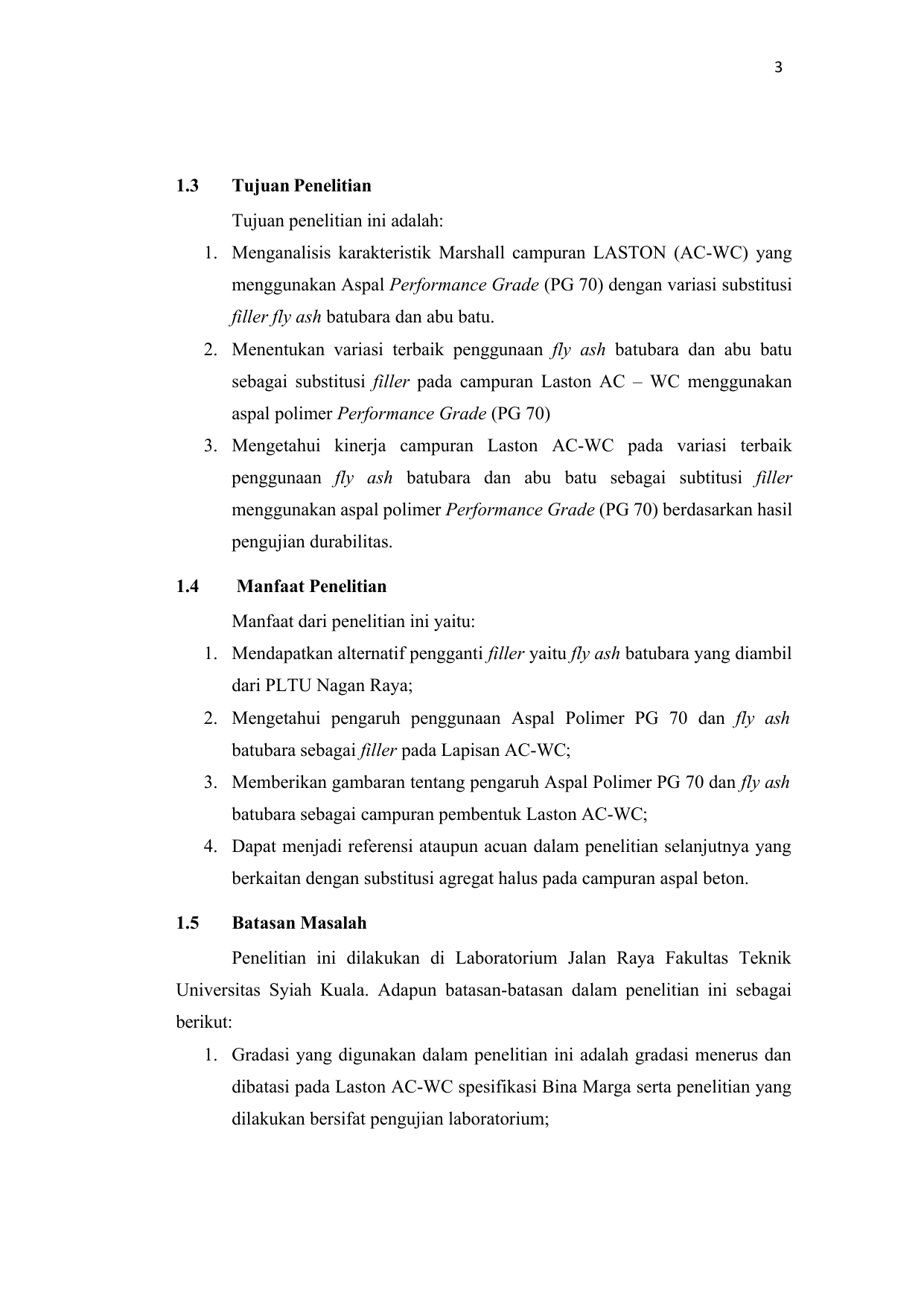 3

1.3 Tujuan Penelitian

Tujuan penelitian ini adalah:

1. Menganalisis karakteristik Marshall campuran LASTON (AC-WC) yang menggunakan Aspal Performance Grade (PG 70) dengan variasi substitusi filler fly ash batubara dan abu batu.
2. Menentukan variasi terbaik penggunaan fly ash batubara dan abu batu sebagai substitusi filler pada campuran Laston AC – WC menggunakan aspal polimer Performance Grade (PG 70)
3. Mengetahui kinerja campuran Laston AC-WC pada variasi terbaik penggunaan fly ash batubara dan abu batu sebagai subtitusi filler menggunakan aspal polimer Performance Grade (PG 70) berdasarkan hasil pengujian durabilitas.

1.4 Manfaat Penelitian

Manfaat dari penelitian ini yaitu:

1. Mendapatkan alternatif pengganti filler yaitu fly ash batubara yang diambil dari PLTU Nagan Raya;
2. Mengetahui pengaruh penggunaan Aspal Polimer PG 70 dan fly ash batubara sebagai filler pada Lapisan AC-WC;
3. Memberikan gambaran tentang pengaruh Aspal Polimer PG 70 dan fly ash batubara sebagai campuran pembentuk Laston AC-WC;
4. Dapat menjadi referensi ataupun acuan dalam penelitian selanjutnya yang berkaitan dengan substitusi agregat halus pada campuran aspal beton.

1.5 Batasan Masalah

Penelitian ini dilakukan di Laboratorium Jalan Raya Fakultas Teknik Universitas Syiah Kuala. Adapun batasan-batasan dalam penelitian ini sebagai berikut:

1. Gradasi yang digunakan dalam penelitian ini adalah gradasi menerus dan dibatasi pada Laston AC-WC spesifikasi Bina Marga serta penelitian yang dilakukan bersifat pengujian laboratorium;